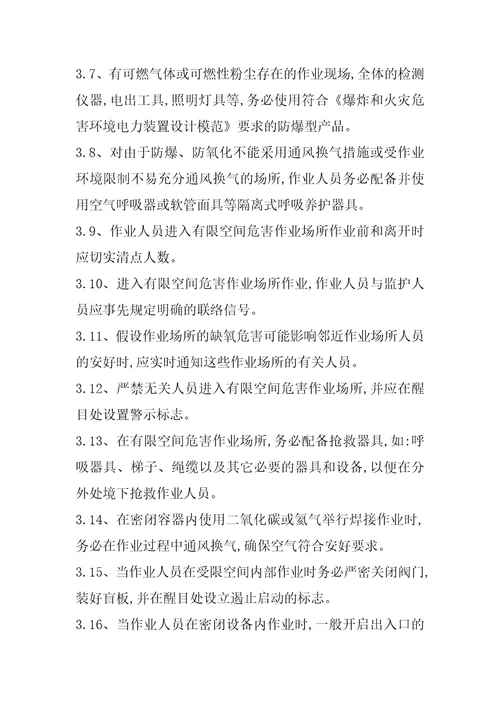 3.7、有可燃气体或可燃性粉尘存在的作业现场,全体的检测仪器,电出工具,照明灯具等,务必使用符合《爆炸和火灾危害环境电力装置设计模范》要求的防爆型产品。

3.8、对由于防爆、防氧化不能采用通风换气措施或受作业环境限制不易充分通风换气的场所,作业人员务必配备并使用空气呼吸器或软管面具等隔离式呼吸养护器具。

3.9、作业人员进入有限空间危害作业场所作业前和离开时应切实清点人数。

3.10、进入有限空间危害作业场所作业,作业人员与监护人员应事先规定明确的联络信号。

3.11、假设作业场所的缺氧危害可能影响邻近作业场所人员的安好时,应实时通知这些作业场所的有关人员。

3.12、严禁无关人员进入有限空间危害作业场所,并应在醒目处设置警示标志。

3.13、在有限空间危害作业场所,务必配备抢救器具,如:呼吸器具、梯子、绳缆以及其它必要的器具和设备,以便在分外处境下抢救作业人员。

3.14、在密闭容器内使用二氧化碳或氦气举行焊接作业时,务必在作业过程中通风换气,确保空气符合安好要求。

3.15、当作业人员在受限空间内部作业时务必严密关闭阀门,装好盲板,并在醒目处设立遏止启动的标志。

3.16、当作业人员在密闭设备内作业时,一般开启出入口的